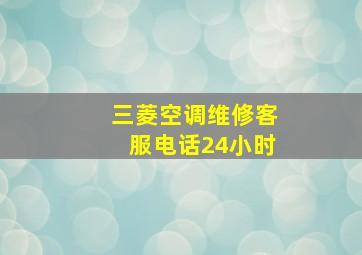 三菱空调维修客服电话24小时